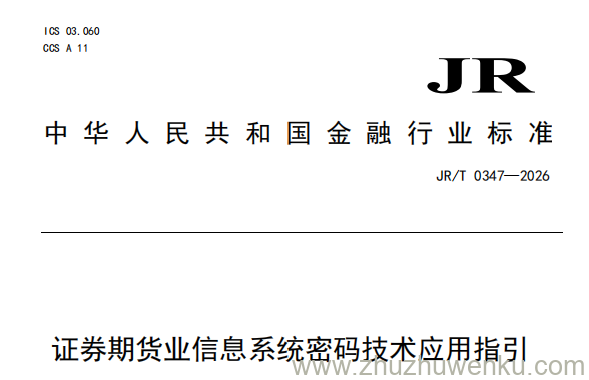 ICS 03.060
CCS A 11

JR

中华人民共和国金融行业标准

JR/T 0347—2026

证券期货业信息系统密码技术应用指引

www.zhuzhuwenku.com